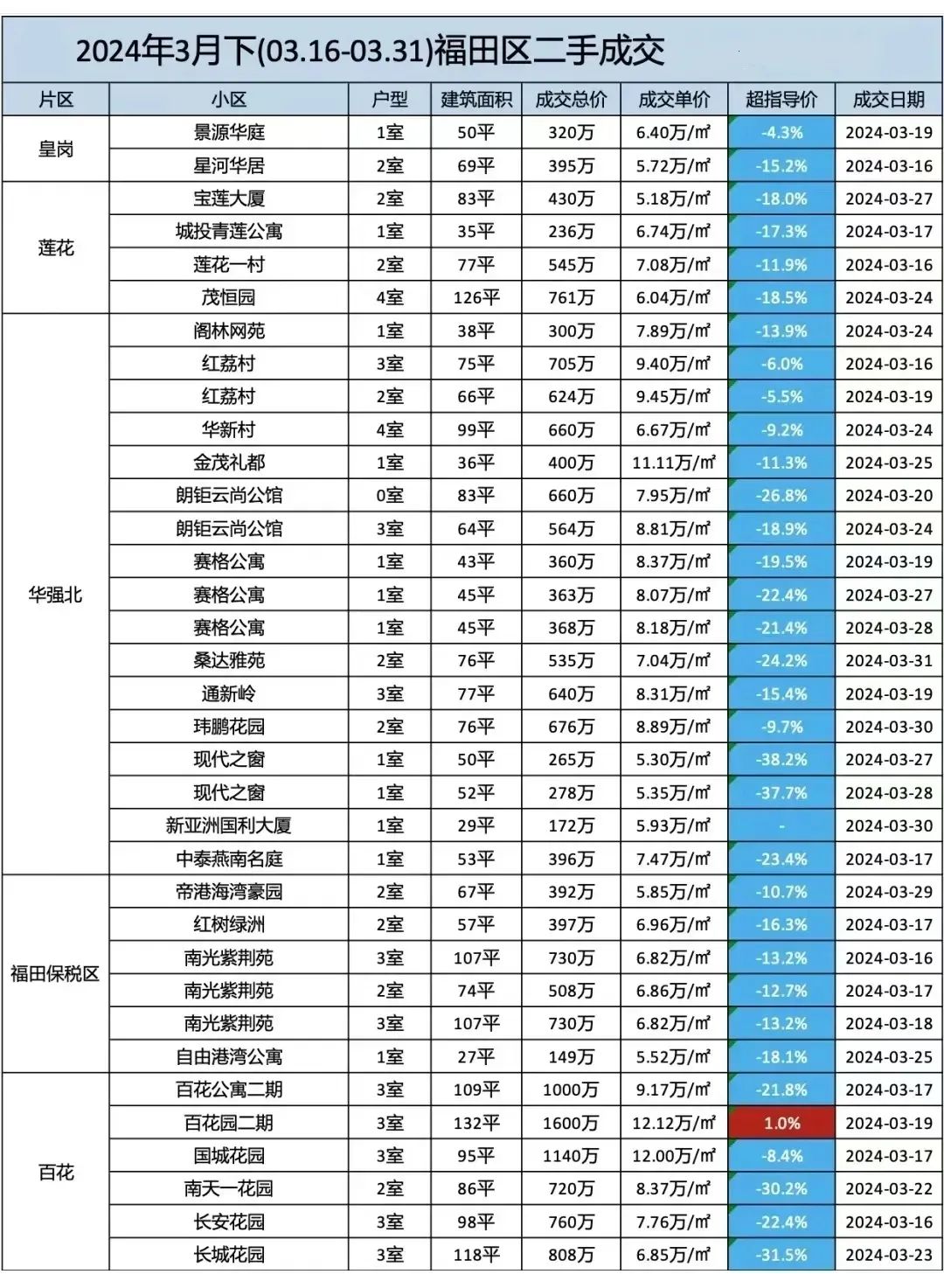 2024年3月下(03.16-03.31)福田区二手成交

| 片区 | 小区 | 户型 | 建筑面积 | 成交总价 | 成交单价 | 超指导价 | 成交日期 |
|---|---|---|---|---|---|---|---|
| 皇岗 | 景源华庭 | 1室 | 50平 | 320万 | 6.40万/㎡ | -4.3% | 2024-03-19 |
| | 星河华居 | 2室 | 69平 | 395万 | 5.72万/㎡ | -15.2% | 2024-03-16 |
| 莲花 | 宝莲大厦 | 2室 | 83平 | 430万 | 5.18万/㎡ | -18.0% | 2024-03-27 |
| | 城投青莲公寓 | 1室 | 35平 | 236万 | 6.74万/㎡ | -17.3% | 2024-03-17 |
| | 莲花一村 | 2室 | 77平 | 545万 | 7.08万/㎡ | -11.9% | 2024-03-16 |
| | 茂恒园 | 4室 | 126平 | 761万 | 6.04万/㎡ | -18.5% | 2024-03-24 |
| 华强北 | 阁林网苑 | 1室 | 38平 | 300万 | 7.89万/㎡ | -13.9% | 2024-03-24 |
| | 红荔村 | 3室 | 75平 | 705万 | 9.40万/㎡ | -6.0% | 2024-03-16 |
| | 红荔村 | 2室 | 66平 | 624万 | 9.45万/㎡ | -5.5% | 2024-03-19 |
| | 华新村 | 4室 | 99平 | 660万 | 6.67万/㎡ | -9.2% | 2024-03-24 |
| | 金茂礼都 | 1室 | 36平 | 400万 | 11.11万/㎡ | -11.3% | 2024-03-25 |
| | 朗钜云尚公馆 | 0室 | 83平 | 660万 | 7.95万/㎡ | -26.8% | 2024-03-20 |
| | 朗钜云尚公馆 | 3室 | 64平 | 564万 | 8.81万/㎡ | -18.9% | 2024-03-24 |
| | 赛格公寓 | 1室 | 43平 | 360万 | 8.37万/㎡ | -19.5% | 2024-03-19 |
| | 赛格公寓 | 1室 | 45平 | 363万 | 8.07万/㎡ | -22.4% | 2024-03-27 |
| | 赛格公寓 | 1室 | 45平 | 368万 | 8.18万/㎡ | -21.4% | 2024-03-28 |
| | 桑达雅苑 | 2室 | 76平 | 535万 | 7.04万/㎡ | -24.2% | 2024-03-31 |
| | 通新岭 | 3室 | 77平 | 640万 | 8.31万/㎡ | -15.4% | 2024-03-19 |
| | 玮鹏花园 | 2室 | 76平 | 676万 | 8.89万/㎡ | -9.7% | 2024-03-30 |
| | 现代之窗 | 1室 | 50平 | 265万 | 5.30万/㎡ | -38.2% | 2024-03-27 |
| | 现代之窗 | 1室 | 52平 | 278万 | 5.35万/㎡ | -37.7% | 2024-03-28 |
| | 新亚洲国利大厦 | 1室 | 29平 | 172万 | 5.93万/㎡ | - | 2024-03-30 |
| | 中泰燕南名庭 | 1室 | 53平 | 396万 | 7.47万/㎡ | -23.4% | 2024-03-17 |
| 福田保税区 | 帝港海湾豪园 | 2室 | 67平 | 392万 | 5.85万/㎡ | -10.7% | 2024-03-29 |
| | 红树绿洲 | 2室 | 57平 | 397万 | 6.96万/㎡ | -16.3% | 2024-03-17 |
| | 南光紫荆苑 | 3室 | 107平 | 730万 | 6.82万/㎡ | -13.2% | 2024-03-16 |
| | 南光紫荆苑 | 2室 | 74平 | 508万 | 6.86万/㎡ | -12.7% | 2024-03-17 |
| | 南光紫荆苑 | 3室 | 107平 | 730万 | 6.82万/㎡ | -13.2% | 2024-03-18 |
| | 自由港湾公寓 | 1室 | 27平 | 149万 | 5.52万/㎡ | -18.1% | 2024-03-25 |
| 百花 | 百花公寓二期 | 3室 | 109平 | 1000万 | 9.17万/㎡ | -21.8% | 2024-03-17 |
| | 百花园二期 | 3室 | 132平 | 1600万 | 12.12万/㎡ | 1.0% | 2024-03-19 |
| | 国城花园 | 3室 | 95平 | 1140万 | 12.00万/㎡ | -8.4% | 2024-03-17 |
| | 南天一花园 | 2室 | 86平 | 720万 | 8.37万/㎡ | -30.2% | 2024-03-22 |
| | 长安花园 | 3室 | 98平 | 760万 | 7.76万/㎡ | -22.4% | 2024-03-16 |
| | 长城花园 | 3室 | 118平 | 808万 | 6.85万/㎡ | -31.5% | 2024-03-23 |